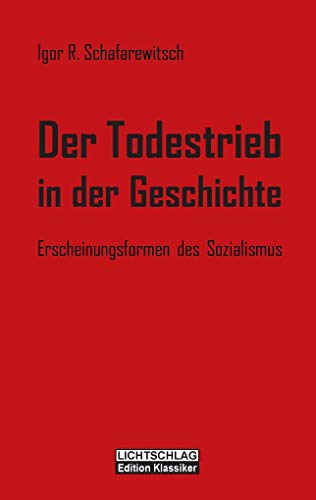 Igor R. Schafarewitsch

Der Todestrieb in der Geschichte

Erscheinungsformen des Sozialismus

LICHTSCHLAG
Edition Klassiker